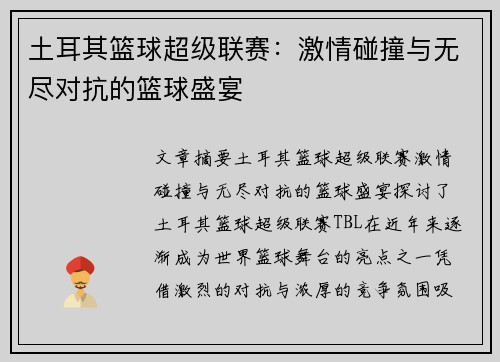 土耳其篮球超级联赛：激情碰撞与无尽对抗的篮球盛宴

文章摘要土耳其篮球超级联赛激情碰撞与无尽对抗的篮球盛宴探讨了土耳其篮球超级联赛TBL在近年来逐渐成为世界篮球舞台的亮点之一凭借激烈的对抗与浓厚的竞争氛围吸